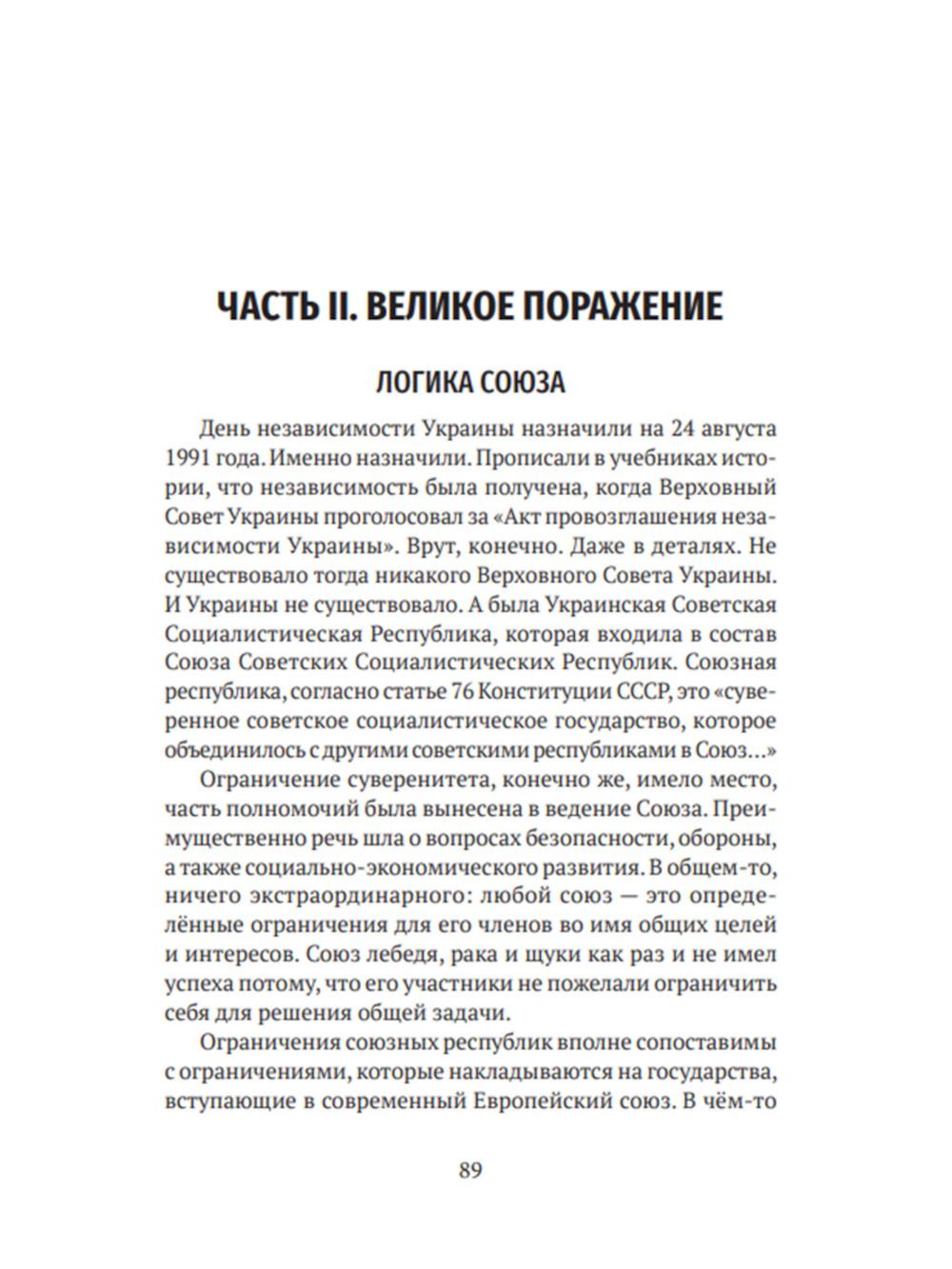 ЧАСТЬ II. ВЕЛИКОЕ ПОРАЖЕНИЕ

ЛОГИКА СОЮЗА

День независимости Украины назначили на 24 августа 1991 года. Именно назначили. Прописали в учебниках истории, что независимость была получена, когда Верховный Совет Украины проголосовал за «Акт провозглашения независимости Украины». Врут, конечно. Даже в деталях. Не существовало тогда никакого Верховного Совета Украины. И Украины не существовало. А была Украинская Советская Социалистическая Республика, которая входила в состав Союза Советских Социалистических Республик. Союзная республика, согласно статье 76 Конституции СССР, это «суверенное советское социалистическое государство, которое объединилось с другими советскими республиками в Союз…»

Ограничение суверенитета, конечно же, имело место, часть полномочий была вынесена в ведение Союза. Преимущественно речь шла о вопросах безопасности, обороны, а также социально-экономического развития. В общем-то, ничего экстраординарного: любой союз — это определённые ограничения для его членов во имя общих целей и интересов. Союз лебедя, рака и щуки как раз и не имел успеха потому, что его участники не пожелали ограничить себя для решения общей задачи.

Ограничения союзных республик вполне сопоставимы с ограничениями, которые накладываются на государства, вступающие в современный Европейский союз. В чём-то

89